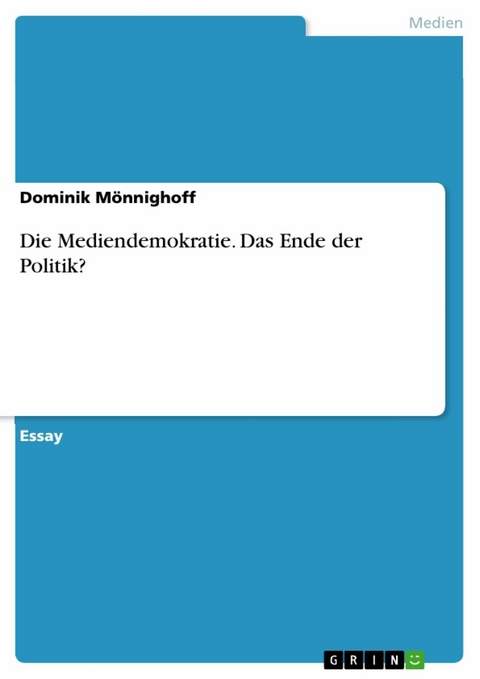 Medien

Dominik Mönnighoff

Die Mediendemokratie. Das Ende der Politik?

Essay

GRIN